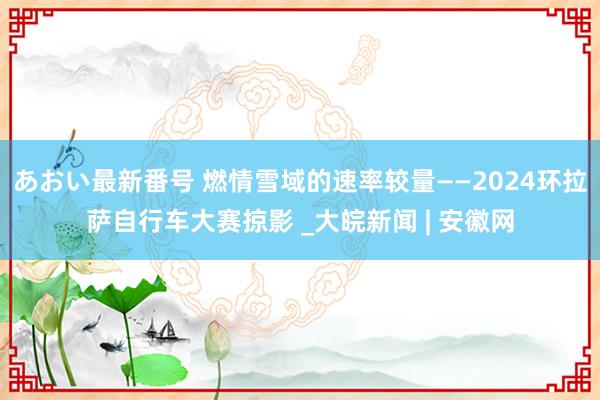 あおい最新番号 燃情雪域的速率较量——2024环拉萨自行车大赛掠影 _大皖新闻 | 安徽网